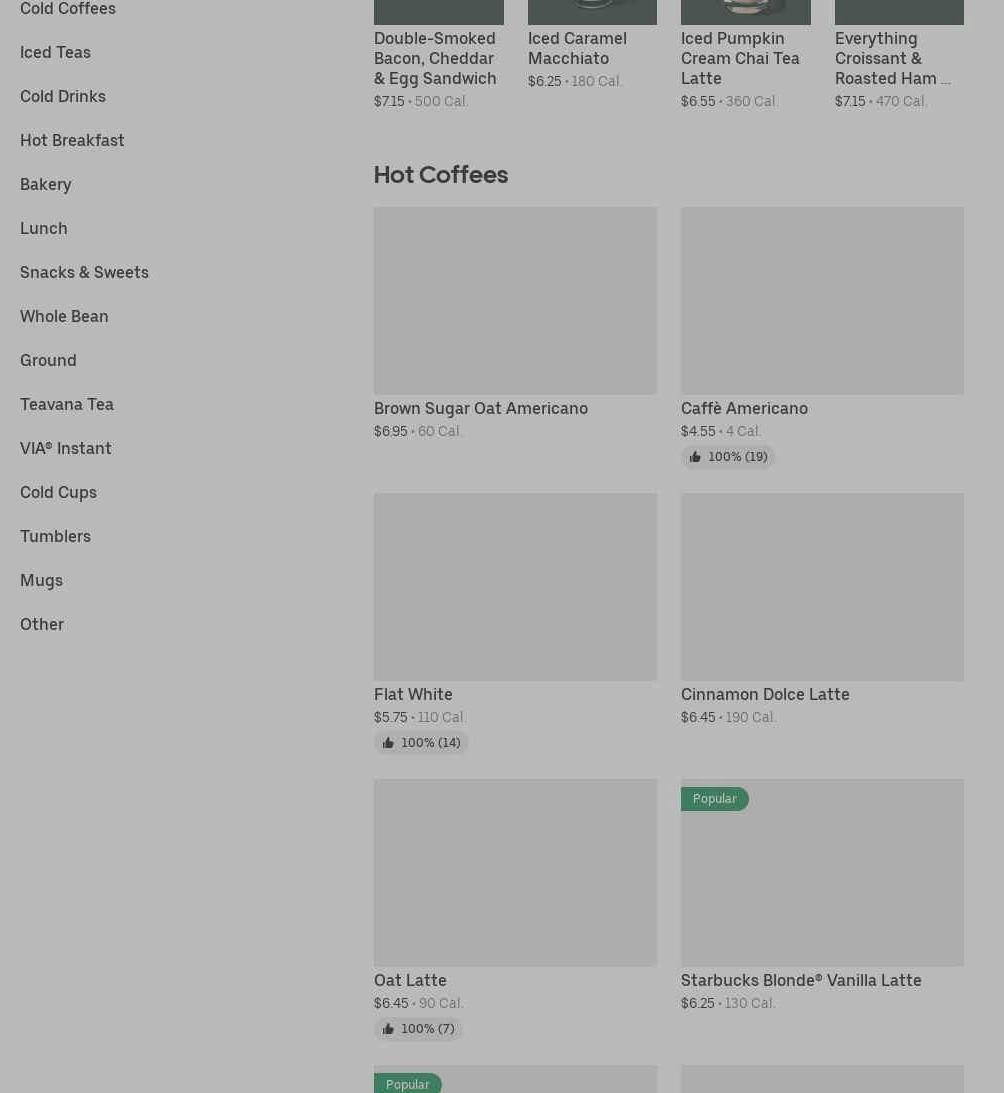 Cold Coffees

Iced Teas

Cold Drinks

Hot Breakfast

Bakery

Lunch

Snacks & Sweets

Whole Bean

Ground

Teavana Tea

VIA® Instant

Cold Cups

Tumblers

Mugs

Other

Double-Smoked Bacon, Cheddar & Egg Sandwich
$7.15 • 500 Cal.

Iced Caramel Macchiato
$6.25 • 180 Cal.

Iced Pumpkin Cream Chai Tea Latte
$6.55 • 360 Cal.

Everything Croissant & Roasted Ham ...
$7.15 • 470 Cal.

Hot Coffees

Brown Sugar Oat Americano
$6.95 • 60 Cal.

Caffè Americano
$4.55 • 4 Cal.
100% (19)

Flat White
$5.75 • 110 Cal.
100% (14)

Cinnamon Dolce Latte
$6.45 • 190 Cal.

Oat Latte
$6.45 • 90 Cal.
100% (7)

Popular
Starbucks Blonde® Vanilla Latte
$6.25 • 130 Cal.

Popular